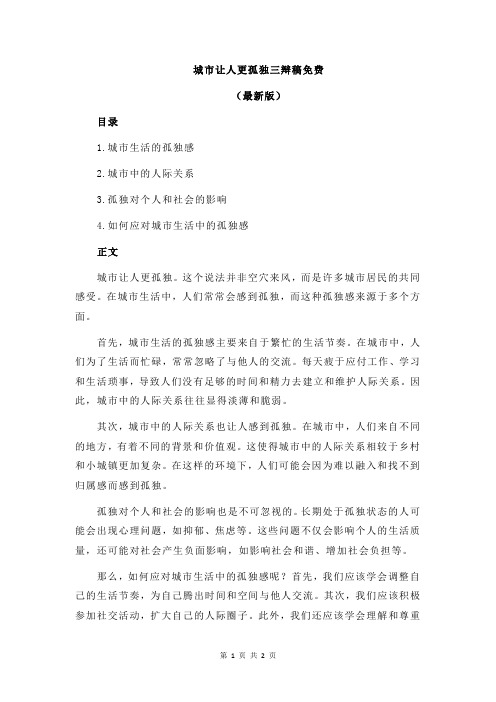 城市让人更孤独三辩稿免费

（最新版）

目录

1.城市生活的孤独感

2.城市中的人际关系

3.孤独对个人和社会的影响

4.如何应对城市生活中的孤独感

正文

城市让人更孤独。这个说法并非空穴来风，而是许多城市居民的共同感受。在城市生活中，人们常常会感到孤独，而这种孤独感来源于多个方面。

首先，城市生活的孤独感主要来自于繁忙的生活节奏。在城市中，人们为了生活而忙碌，常常忽略了与他人的交流。每天疲于应付工作、学习和生活琐事，导致人们没有足够的时间和精力去建立和维护人际关系。因此，城市中的人际关系往往显得淡薄和脆弱。

其次，城市中的人际关系也让人感到孤独。在城市中，人们来自不同的地方，有着不同的背景和价值观。这使得城市中的人际关系相较于乡村和小城镇更加复杂。在这样的环境下，人们可能会因为难以融入和找不到归属感而感到孤独。

孤独对个人和社会的影响也是不可忽视的。长期处于孤独状态的人可能会出现心理问题，如抑郁、焦虑等。这些问题不仅会影响个人的生活质量，还可能对社会产生负面影响，如影响社会和谐、增加社会负担等。

那么，如何应对城市生活中的孤独感呢？首先，我们应该学会调整自己的生活节奏，为自己腾出时间和空间与他人交流。其次，我们应该积极参加社交活动，扩大自己的人际圈子。此外，我们还应该学会理解和尊重

第 1 页 共 2 页